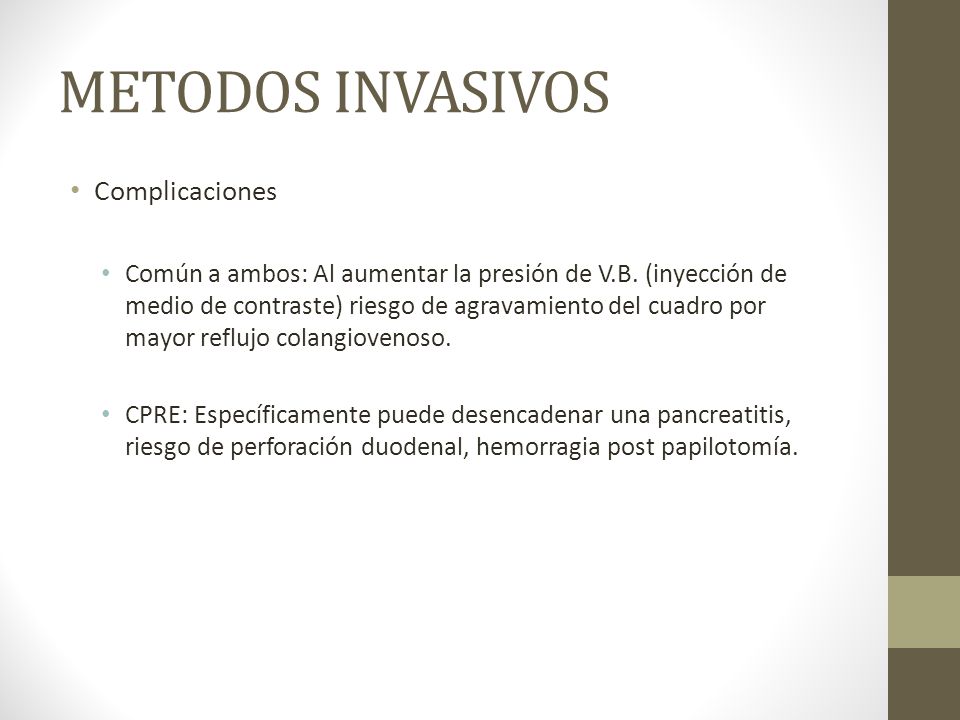 METODOS INVASIVOS

• Complicaciones

• Común a ambos: Al aumentar la presión de V.B. (inyección de medio de contraste) riesgo de agravamiento del cuadro por mayor reflujo colangiovenoso.

• CPRE: Específicamente puede desencadenar una pancreatitis, riesgo de perforación duodenal, hemorragia post papilotomía.